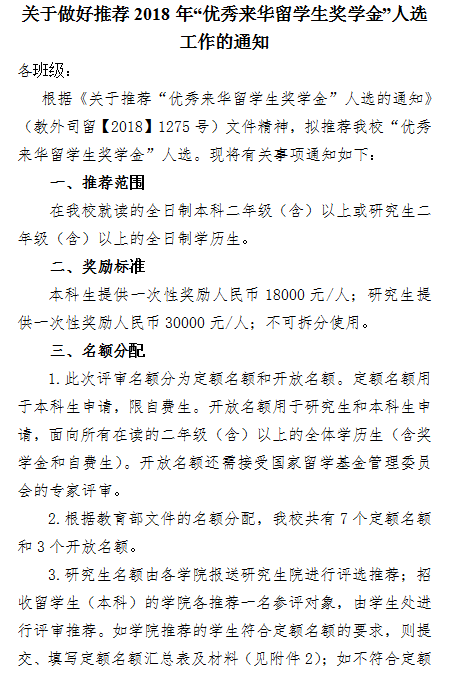 关于做好推荐2018年“优秀来华留学生奖学金”人选工作的通知

各班级：

根据《关于推荐“优秀来华留学生奖学金”人选的通知》（教外司留【2018】1275号）文件精神，拟推荐我校“优秀来华留学生奖学金”人选。现将有关事项通知如下：

一、推荐范围

在我校就读的全日制本科二年级（含）以上或研究生二年级（含）以上的全日制学历生。

二、奖励标准

本科生提供一次性奖励人民币18000元/人；研究生提供一次性奖励人民币30000元/人；不可拆分使用。

三、名额分配

1.此次评审名额分为定额名额和开放名额。定额名额用于本科生申请，限自费生。开放名额用于研究生和本科生申请，面向所有在读的二年级（含）以上的全体学历生（含奖学金和自费生）。开放名额还需接受国家留学基金管理委员会的专家评审。

2.根据教育部文件的名额分配，我校共有7个定额名额和3个开放名额。

3.研究生名额由各学院报送研究生院进行评选推荐；招收留学生（本科）的学院各推荐一名参评对象，由学生处进行评审推荐。如学院推荐的学生符合定额名额的要求，则提交、填写定额名额汇总表及材料（见附件2）；如不符合定额